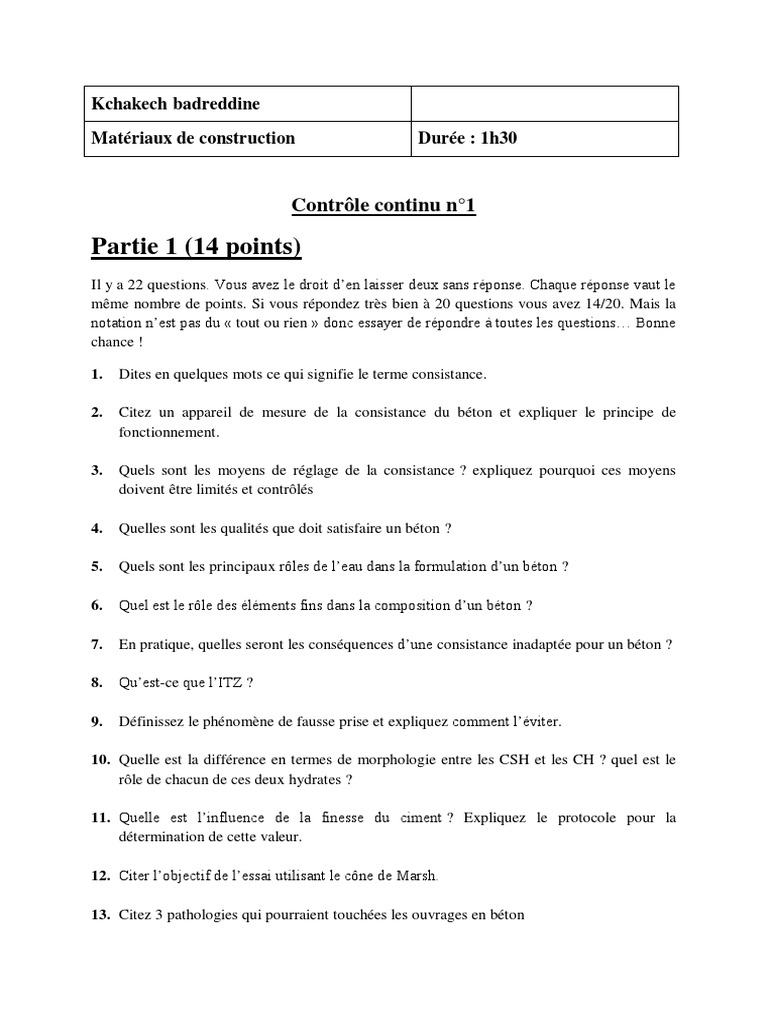 | Kchakech badreddine | |
|---|---|
| Matériaux de construction | Durée : 1h30 |

Contrôle continu n°1

Partie 1 (14 points)

Il y a 22 questions. Vous avez le droit d'en laisser deux sans réponse. Chaque réponse vaut le même nombre de points. Si vous répondez très bien à 20 questions vous avez 14/20. Mais la notation n'est pas du « tout ou rien » donc essayer de répondre à toutes les questions… Bonne chance !

1. Dites en quelques mots ce qui signifie le terme consistance.

2. Citez un appareil de mesure de la consistance du béton et expliquer le principe de fonctionnement.

3. Quels sont les moyens de réglage de la consistance ? expliquez pourquoi ces moyens doivent être limités et contrôlés

4. Quelles sont les qualités que doit satisfaire un béton ?

5. Quels sont les principaux rôles de l'eau dans la formulation d'un béton ?

6. Quel est le rôle des éléments fins dans la composition d'un béton ?

7. En pratique, quelles seront les conséquences d'une consistance inadaptée pour un béton ?

8. Qu'est-ce que l'ITZ ?

9. Définissez le phénomène de fausse prise et expliquez comment l'éviter.

10. Quelle est la différence en termes de morphologie entre les CSH et les CH ? quel est le rôle de chacun de ces deux hydrates ?

11. Quelle est l'influence de la finesse du ciment ? Expliquez le protocole pour la détermination de cette valeur.

12. Citer l'objectif de l'essai utilisant le cône de Marsh.

13. Citez 3 pathologies qui pourraient touchées les ouvrages en béton